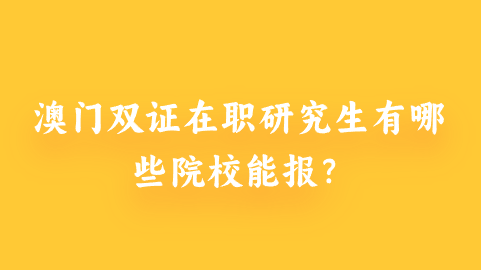 澳门双证在职研究生有哪些院校能报？